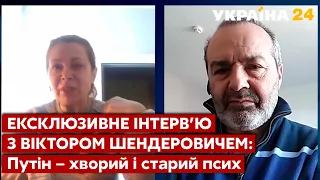 УКРАЇНА 24

ЕКСКЛЮЗИВНЕ ІНТЕРВ'Ю З ВІКТОРОМ ШЕНДЕРОВИЧЕМ: Путін – хворий і старий псих